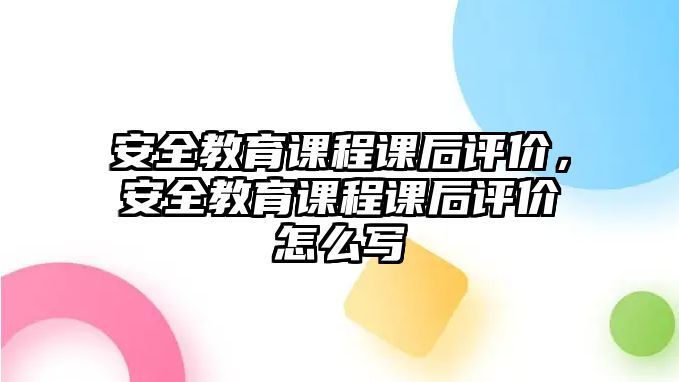 安全教育课程课后评价，安全教育课程课后评价怎么写